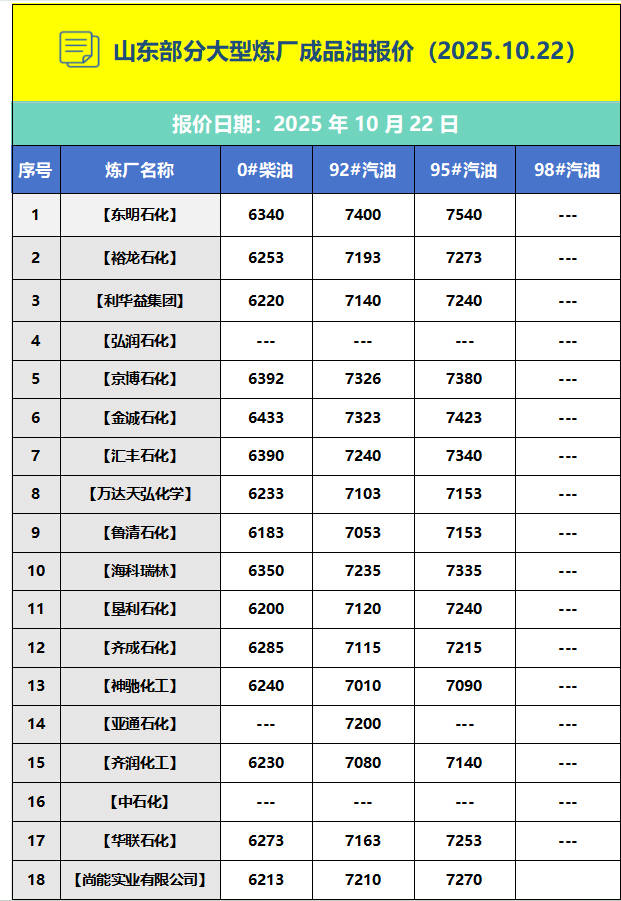 山东部分大型炼厂成品油报价（2025.10.22）

报价日期：2025 年 10 月 22 日

| 序号 | 炼厂名称 | 0#柴油 | 92#汽油 | 95#汽油 | 98#汽油 |
|---|---|---|---|---|---|
| 1 | 【东明石化】 | 6340 | 7400 | 7540 | --- |
| 2 | 【裕龙石化】 | 6253 | 7193 | 7273 | --- |
| 3 | 【利华益集团】 | 6220 | 7140 | 7240 | --- |
| 4 | 【弘润石化】 | --- | --- | --- | --- |
| 5 | 【京博石化】 | 6392 | 7326 | 7380 | --- |
| 6 | 【金诚石化】 | 6433 | 7323 | 7423 | --- |
| 7 | 【汇丰石化】 | 6390 | 7240 | 7340 | --- |
| 8 | 【万达天弘化学】 | 6233 | 7103 | 7153 | --- |
| 9 | 【鲁清石化】 | 6183 | 7053 | 7153 | --- |
| 10 | 【海科瑞林】 | 6350 | 7235 | 7335 | --- |
| 11 | 【垦利石化】 | 6200 | 7120 | 7240 | --- |
| 12 | 【齐成石化】 | 6285 | 7115 | 7215 | --- |
| 13 | 【神驰化工】 | 6240 | 7010 | 7090 | --- |
| 14 | 【亚通石化】 | --- | 7200 | --- | --- |
| 15 | 【齐润化工】 | 6230 | 7080 | 7140 | --- |
| 16 | 【中石化】 | --- | --- | --- | --- |
| 17 | 【华联石化】 | 6273 | 7163 | 7253 | --- |
| 18 | 【尚能实业有限公司】 | 6213 | 7210 | 7270 | |